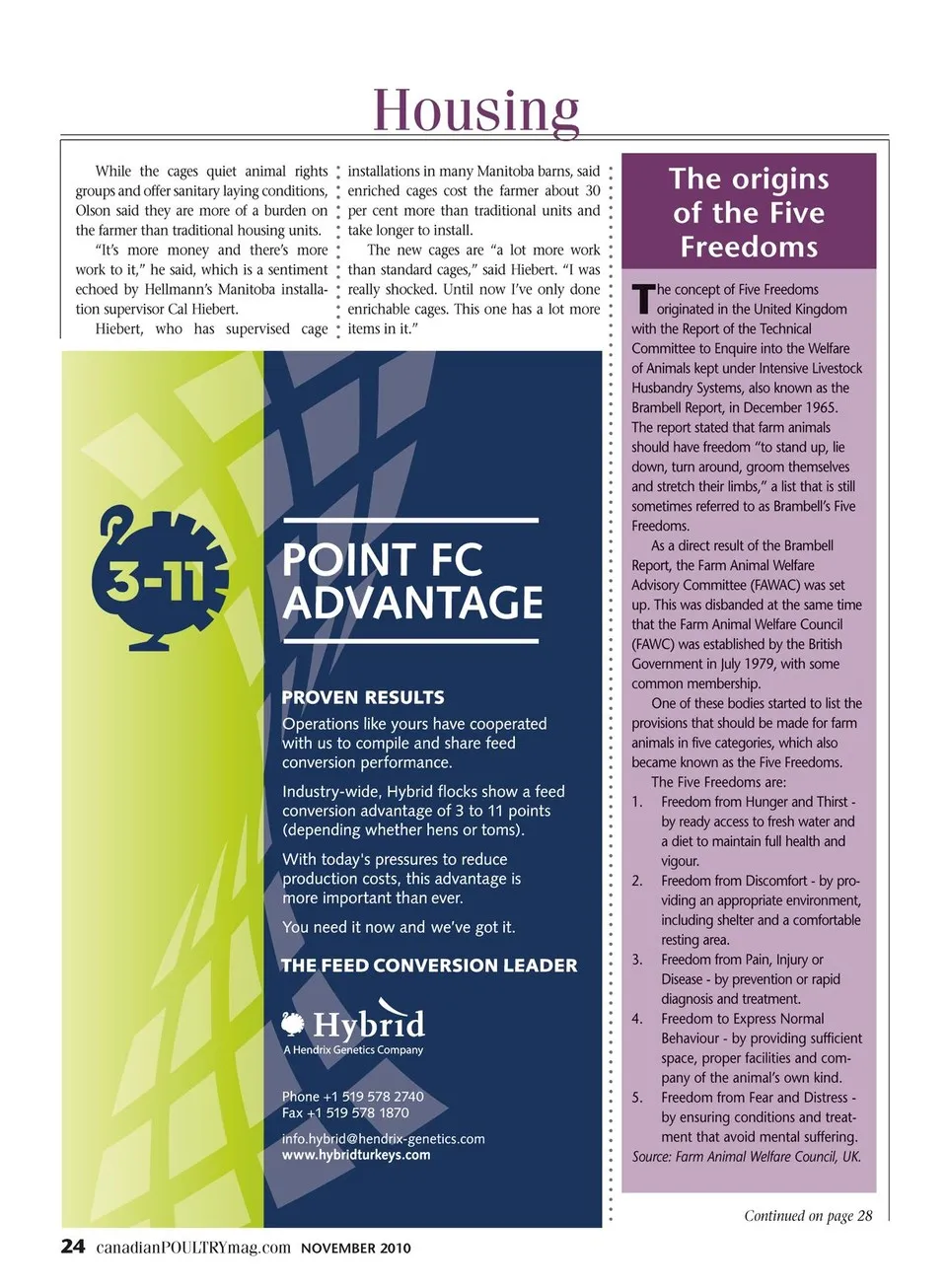 Housing

While the cages quiet animal rights groups and offer sanitary laying conditions, Olson said they are more of a burden on the farmer than traditional housing units.

"It's more money and there's more work to it," he said, which is a sentiment echoed by Hellmann's Manitoba installation supervisor Cal Hiebert.

Hiebert, who has supervised cage installations in many Manitoba barns, said enriched cages cost the farmer about 30 per cent more than traditional units and take longer to install.

The new cages are "a lot more work than standard cages," said Hiebert. "I was really shocked. Until now I've only done enrichable cages. This one has a lot more items in it."

3-11

POINT FC ADVANTAGE

PROVEN RESULTS

Operations like yours have cooperated with us to compile and share feed conversion performance.

Industry-wide, Hybrid flocks show a feed conversion advantage of 3 to 11 points (depending whether hens or toms).

With today's pressures to reduce production costs, this advantage is more important than ever.

You need it now and we've got it.

THE FEED CONVERSION LEADER

Hybrid
A Hendrix Genetics Company

Phone +1 519 578 2740
Fax +1 519 578 1870

info.hybrid@hendrix-genetics.com
www.hybridturkeys.com

The origins of the Five Freedoms

The concept of Five Freedoms originated in the United Kingdom with the Report of the Technical Committee to Enquire into the Welfare of Animals kept under Intensive Livestock Husbandry Systems, also known as the Brambell Report, in December 1965. The report stated that farm animals should have freedom "to stand up, lie down, turn around, groom themselves and stretch their limbs," a list that is still sometimes referred to as Brambell's Five Freedoms.

As a direct result of the Brambell Report, the Farm Animal Welfare Advisory Committee (FAWAC) was set up. This was disbanded at the same time that the Farm Animal Welfare Council (FAWC) was established by the British Government in July 1979, with some common membership.

One of these bodies started to list the provisions that should be made for farm animals in five categories, which also became known as the Five Freedoms.

The Five Freedoms are:
1. Freedom from Hunger and Thirst - by ready access to fresh water and a diet to maintain full health and vigour.
2. Freedom from Discomfort - by providing an appropriate environment, including shelter and a comfortable resting area.
3. Freedom from Pain, Injury or Disease - by prevention or rapid diagnosis and treatment.
4. Freedom to Express Normal Behaviour - by providing sufficient space, proper facilities and company of the animal's own kind.
5. Freedom from Fear and Distress - by ensuring conditions and treatment that avoid mental suffering.

Source: Farm Animal Welfare Council, UK.

Continued on page 28

24 canadianPOULTRYmag.com NOVEMBER 2010